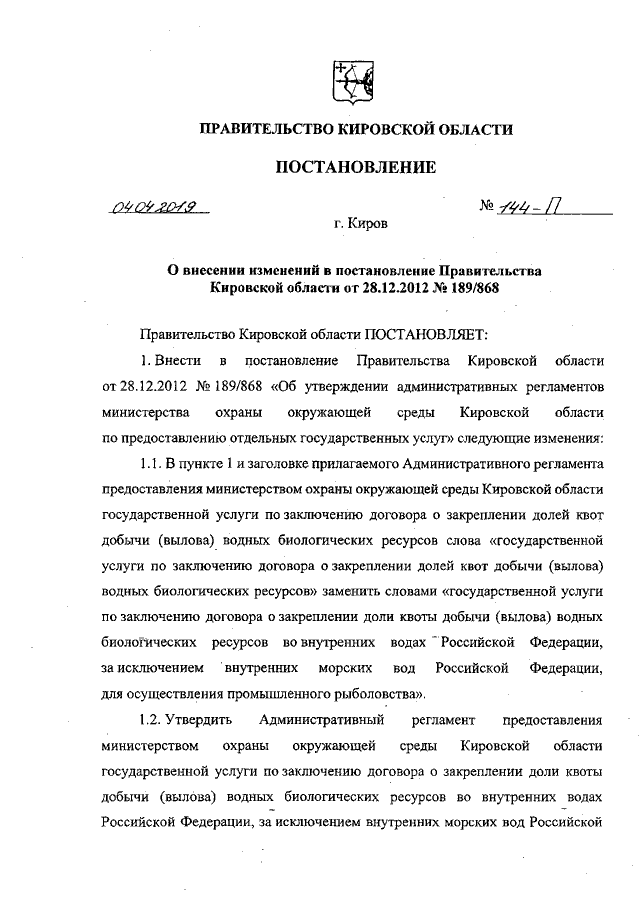 ПРАВИТЕЛЬСТВО КИРОВСКОЙ ОБЛАСТИ

ПОСТАНОВЛЕНИЕ

04.04.2019 № 144-П

г. Киров

О внесении изменений в постановление Правительства Кировской области от 28.12.2012 № 189/868

Правительство Кировской области ПОСТАНОВЛЯЕТ:

1. Внести в постановление Правительства Кировской области от 28.12.2012 № 189/868 «Об утверждении административных регламентов министерства охраны окружающей среды Кировской области по предоставлению отдельных государственных услуг» следующие изменения:

1.1. В пункте 1 и заголовке прилагаемого Административного регламента предоставления министерством охраны окружающей среды Кировской области государственной услуги по заключению договора о закреплении долей квот добычи (вылова) водных биологических ресурсов слова «государственной услуги по заключению договора о закреплении долей квот добычи (вылова) водных биологических ресурсов» заменить словами «государственной услуги по заключению договора о закреплении доли квоты добычи (вылова) водных биологических ресурсов во внутренних водах Российской Федерации, за исключением внутренних морских вод Российской Федерации, для осуществления промышленного рыболовства».

1.2. Утвердить Административный регламент предоставления министерством охраны окружающей среды Кировской области государственной услуги по заключению договора о закреплении доли квоты добычи (вылова) водных биологических ресурсов во внутренних водах Российской Федерации, за исключением внутренних морских вод Российской